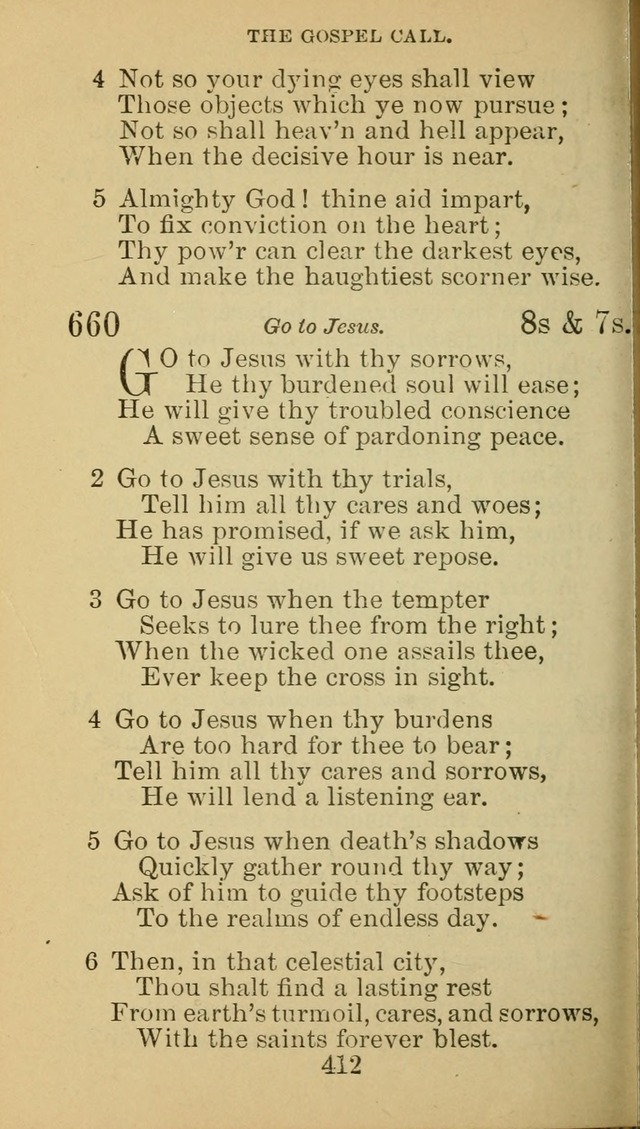 THE GOSPEL CALL.

4 Not so your dying eyes shall view
Those objects which ye now pursue;
Not so shall heav'n and hell appear,
When the decisive hour is near.

5 Almighty God! thine aid impart,
To fix conviction on the heart;
Thy pow'r can clear the darkest eyes,
And make the haughtiest scorner wise.

660 Go to Jesus. 8s & 7s.

GO to Jesus with thy sorrows,
He thy burdened soul will ease;
He will give thy troubled conscience
A sweet sense of pardoning peace.

2 Go to Jesus with thy trials,
Tell him all thy cares and woes;
He has promised, if we ask him,
He will give us sweet repose.

3 Go to Jesus when the tempter
Seeks to lure thee from the right;
When the wicked one assails thee,
Ever keep the cross in sight.

4 Go to Jesus when thy burdens
Are too hard for thee to bear;
Tell him all thy cares and sorrows,
He will lend a listening ear.

5 Go to Jesus when death's shadows
Quickly gather round thy way;
Ask of him to guide thy footsteps
To the realms of endless day.

6 Then, in that celestial city,
Thou shalt find a lasting rest
From earth's turmoil, cares, and sorrows,
With the saints forever blest.

412